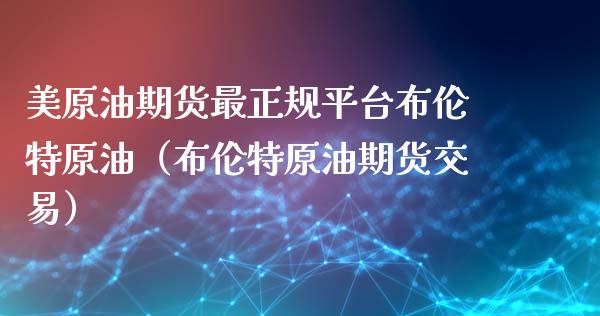 美原油期货最正规平台布伦特原油（布伦特原油期货交易）